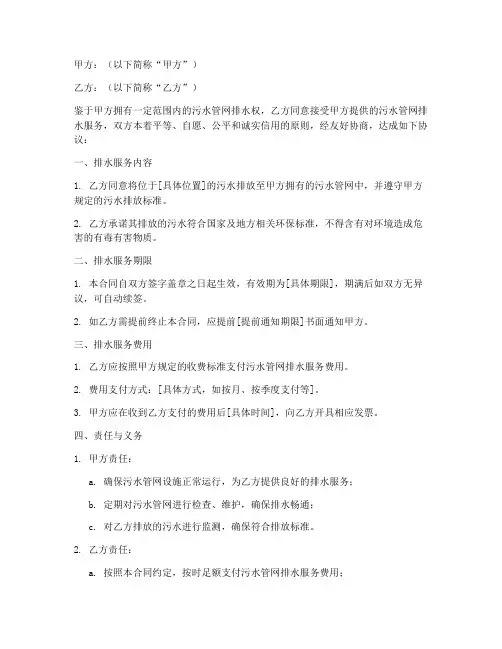 甲方：（以下简称“甲方”）

乙方：（以下简称“乙方”）

鉴于甲方拥有一定范围内的污水管网排水权，乙方同意接受甲方提供的污水管网排水服务，双方本着平等、自愿、公平和诚实信用的原则，经友好协商，达成如下协议：

一、排水服务内容

1. 乙方同意将位于[具体位置]的污水排放至甲方拥有的污水管网中，并遵守甲方规定的污水排放标准。

2. 乙方承诺其排放的污水符合国家及地方相关环保标准，不得含有对环境造成危害的有毒有害物质。

二、排水服务期限

1. 本合同自双方签字盖章之日起生效，有效期为[具体期限]，期满后如双方无异议，可自动续签。

2. 如乙方需提前终止本合同，应提前[提前通知期限]书面通知甲方。

三、排水服务费用

1. 乙方应按照甲方规定的收费标准支付污水管网排水服务费用。

2. 费用支付方式：[具体方式，如按月、按季度支付等]。

3. 甲方应在收到乙方支付的费用后[具体时间]，向乙方开具相应发票。

四、责任与义务

1. 甲方责任：

a. 确保污水管网设施正常运行，为乙方提供良好的排水服务；

b. 定期对污水管网进行检查、维护，确保排水畅通；

c. 对乙方排放的污水进行监测，确保符合排放标准。

2. 乙方责任：

a. 按照本合同约定，按时足额支付污水管网排水服务费用；